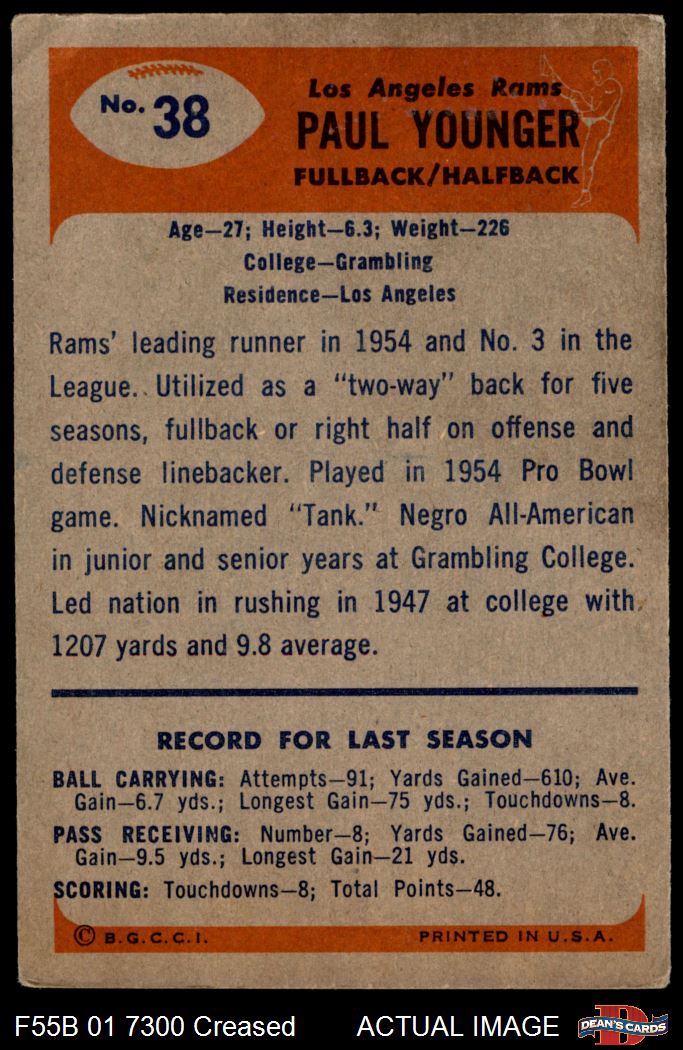 No. 38

Los Angeles Rams
PAUL YOUNGER
FULLBACK/HALFBACK

Age—27; Height—6.3; Weight—226
College—Grambling
Residence—Los Angeles

Rams' leading runner in 1954 and No. 3 in the League. Utilized as a "two-way" back for five seasons, fullback or right half on offense and defense linebacker. Played in 1954 Pro Bowl game. Nicknamed "Tank." Negro All-American in junior and senior years at Grambling College. Led nation in rushing in 1947 at college with 1207 yards and 9.8 average.

RECORD FOR LAST SEASON

BALL CARRYING: Attempts—91; Yards Gained—610; Ave. Gain—6.7 yds.; Longest Gain—75 yds.; Touchdowns—8.
PASS RECEIVING: Number—8; Yards Gained—76; Ave. Gain—9.5 yds.; Longest Gain—21 yds.
SCORING: Touchdowns—8; Total Points—48.

© B.G.C.C.I.
PRINTED IN U.S.A.

F55B 01 7300 Creased
ACTUAL IMAGE
DEAN'S CARDS